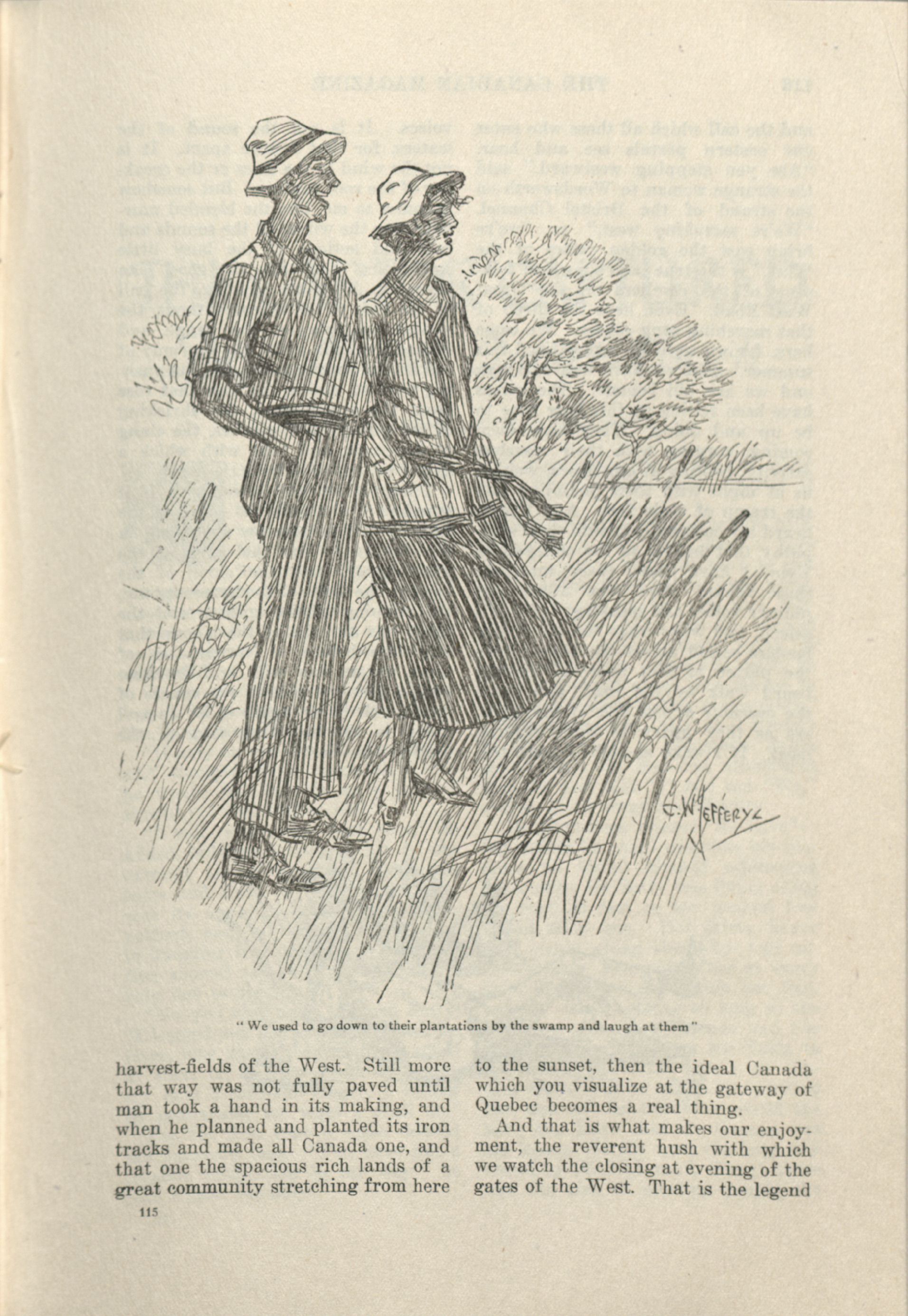 C. W. JEFFERYS

" We used to go down to their plantations by the swamp and laugh at them "

harvest-fields of the West. Still more that way was not fully paved until man took a hand in its making, and when he planned and planted its iron tracks and made all Canada one, and that one the spacious rich lands of a great community stretching from here

to the sunset, then the ideal Canada which you visualize at the gateway of Quebec becomes a real thing.

And that is what makes our enjoyment, the reverent hush with which we watch the closing at evening of the gates of the West. That is the legend

115